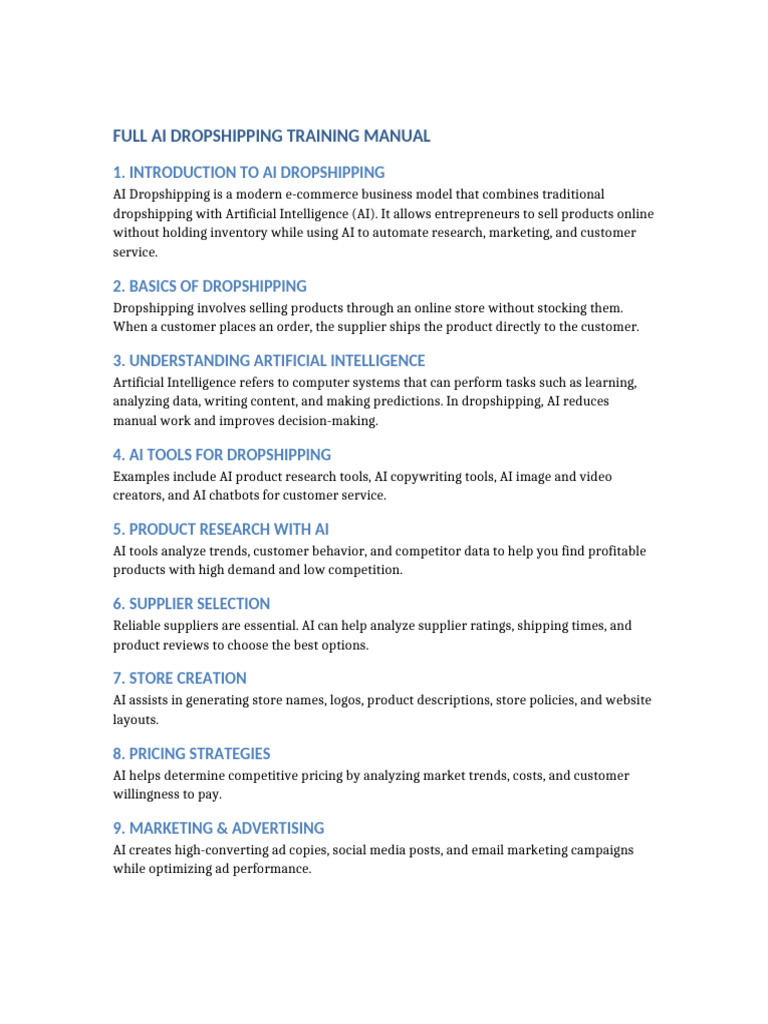 FULL AI DROPSHIPPING TRAINING MANUAL

1. INTRODUCTION TO AI DROPSHIPPING

AI Dropshipping is a modern e-commerce business model that combines traditional dropshipping with Artificial Intelligence (AI). It allows entrepreneurs to sell products online without holding inventory while using AI to automate research, marketing, and customer service.

2. BASICS OF DROPSHIPPING

Dropshipping involves selling products through an online store without stocking them. When a customer places an order, the supplier ships the product directly to the customer.

3. UNDERSTANDING ARTIFICIAL INTELLIGENCE

Artificial Intelligence refers to computer systems that can perform tasks such as learning, analyzing data, writing content, and making predictions. In dropshipping, AI reduces manual work and improves decision-making.

4. AI TOOLS FOR DROPSHIPPING

Examples include AI product research tools, AI copywriting tools, AI image and video creators, and AI chatbots for customer service.

5. PRODUCT RESEARCH WITH AI

AI tools analyze trends, customer behavior, and competitor data to help you find profitable products with high demand and low competition.

6. SUPPLIER SELECTION

Reliable suppliers are essential. AI can help analyze supplier ratings, shipping times, and product reviews to choose the best options.

7. STORE CREATION

AI assists in generating store names, logos, product descriptions, store policies, and website layouts.

8. PRICING STRATEGIES

AI helps determine competitive pricing by analyzing market trends, costs, and customer willingness to pay.

9. MARKETING & ADVERTISING

AI creates high-converting ad copies, social media posts, and email marketing campaigns while optimizing ad performance.